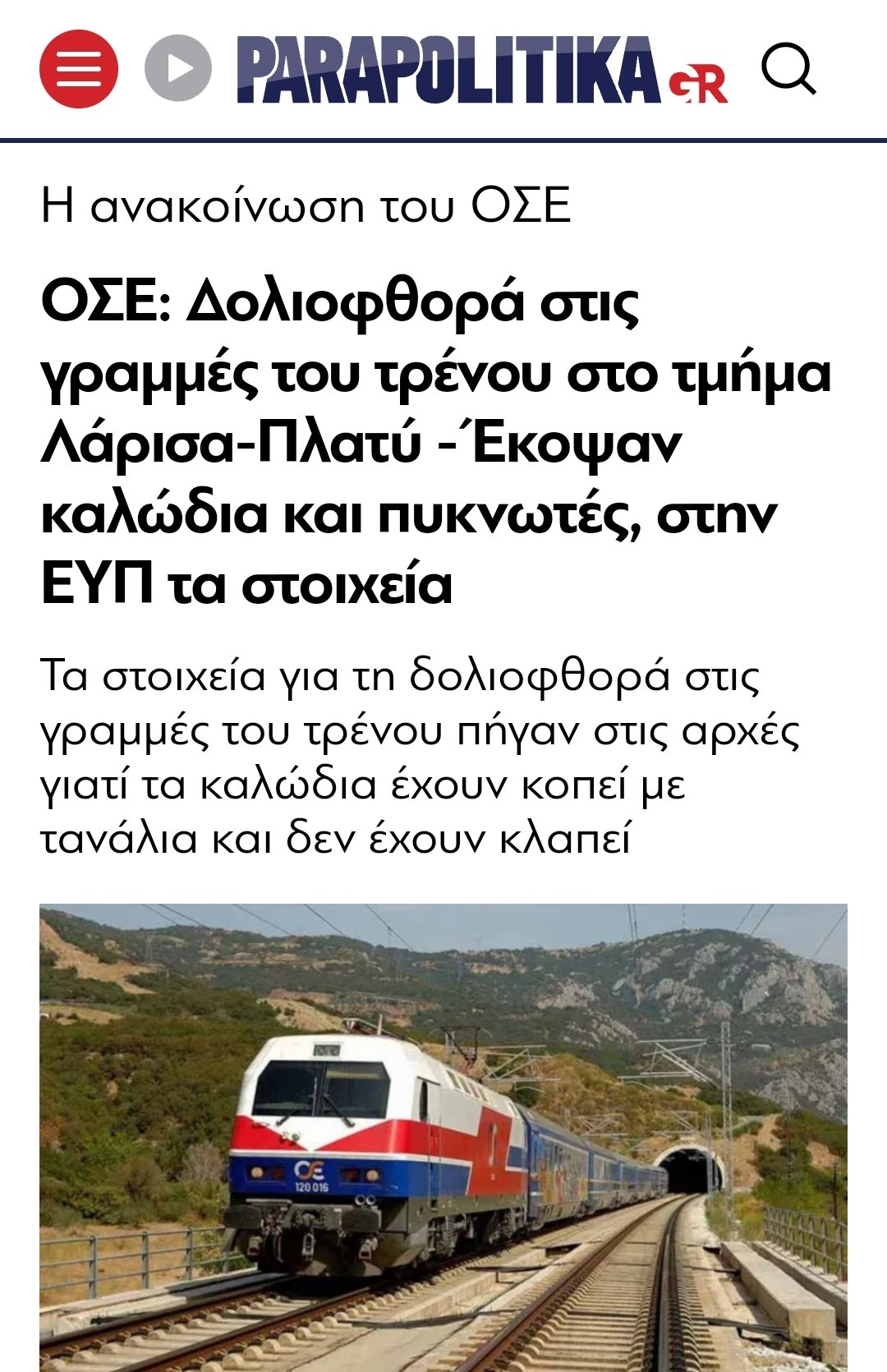 PARAPOLITIKA GR

Η ανακοίνωση του ΟΣΕ

ΟΣΕ: Δολιοφθορά στις γραμμές του τρένου στο τμήμα Λάρισα-Πλατύ -Έκοψαν καλώδια και πυκνωτές, στην ΕΥΠ τα στοιχεία

Τα στοιχεία για τη δολιοφθορά στις γραμμές του τρένου πήγαν στις αρχές γιατί τα καλώδια έχουν κοπεί με τανάλια και δεν έχουν κλαπεί

ΟΣΕ
120 016